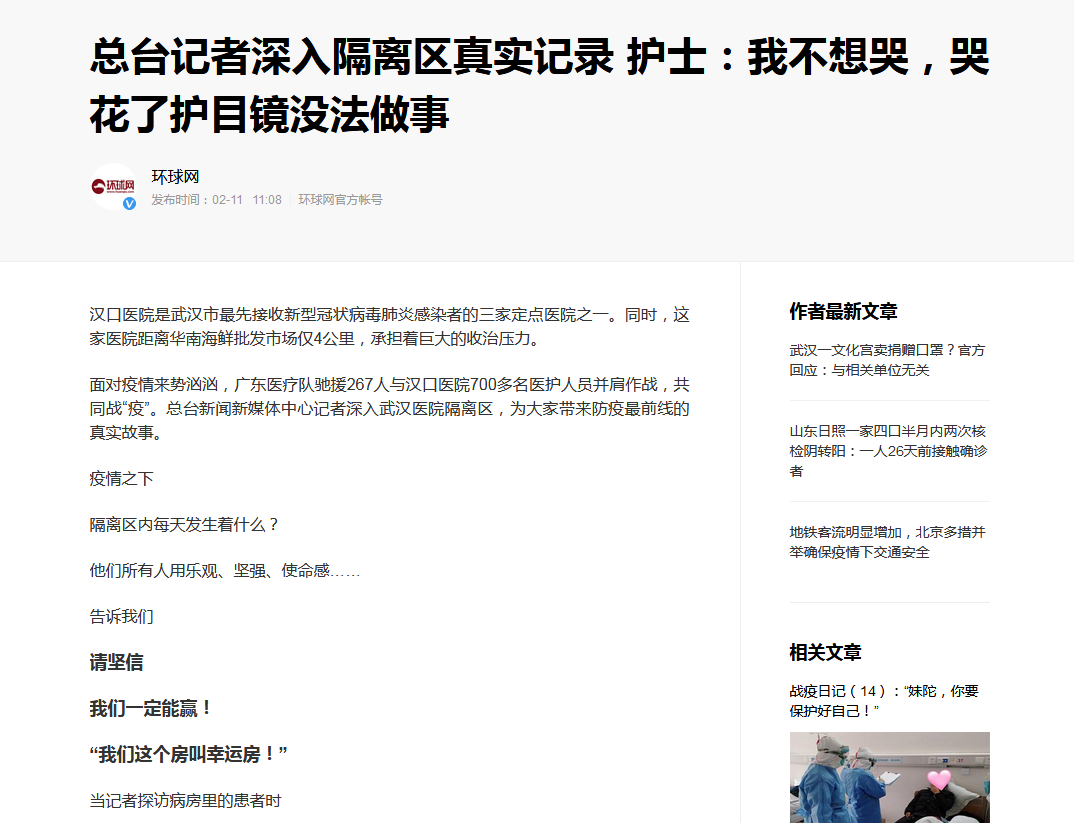 总台记者深入隔离区真实记录 护士：我不想哭，哭花了护目镜没法做事

环球网
环球网
发布时间：02-11 11:08 环球网官方帐号

汉口医院是武汉市最先接收新型冠状病毒肺炎感染者的三家定点医院之一。同时，这家医院距离华南海鲜批发市场仅4公里，承担着巨大的收治压力。

面对疫情来势汹汹，广东医疗队驰援267人与汉口医院700多名医护人员并肩作战，共同战“疫”。总台新闻新媒体中心记者深入武汉医院隔离区，为大家带来防疫最前线的真实故事。

疫情之下

隔离区内每天发生着什么？

他们所有人用乐观、坚强、使命感……

告诉我们

请坚信

我们一定能赢！

“我们这个房叫幸运房！”

当记者探访病房里的患者时

作者最新文章

武汉一文化宫卖捐赠口罩？官方回应：与相关单位无关

山东日照一家四口半月内两次核检阴转阳：一人26天前接触确诊者

地铁客流明显增加，北京多措并举确保疫情下交通安全

相关文章

战疫日记（14）：“妹陀，你要保护好自己！”